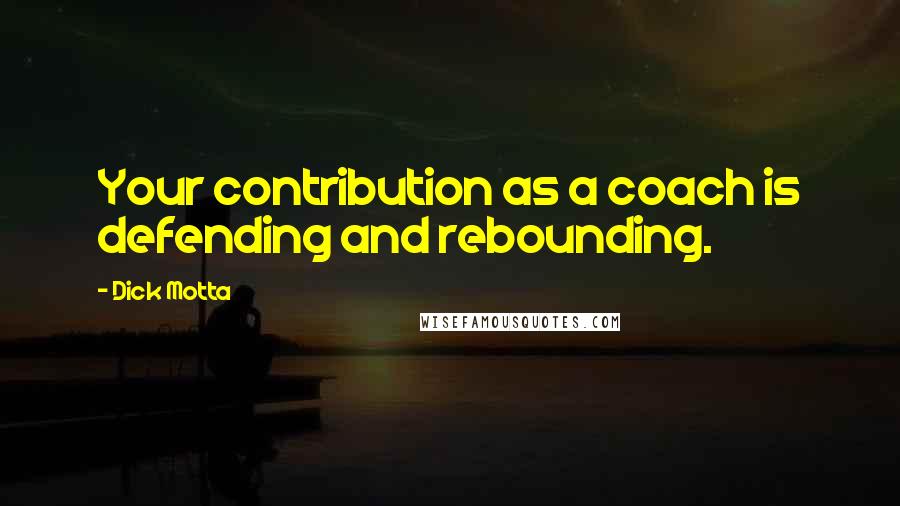 Your contribution as a coach is defending and rebounding.

- Dick Motta

WISEFAMOUSQUOTES.COM